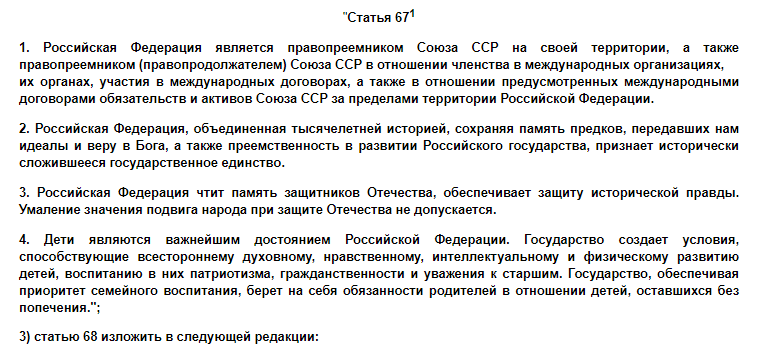 "Статья $67^1$

1. Российская Федерация является правопреемником Союза ССР на своей территории, а также правопреемником (правопродолжателем) Союза ССР в отношении членства в международных организациях, их органах, участия в международных договорах, а также в отношении предусмотренных международными договорами обязательств и активов Союза ССР за пределами территории Российской Федерации.

2. Российская Федерация, объединенная тысячелетней историей, сохраняя память предков, передавших нам идеалы и веру в Бога, а также преемственность в развитии Российского государства, признает исторически сложившееся государственное единство.

3. Российская Федерация чтит память защитников Отечества, обеспечивает защиту исторической правды. Умаление значения подвига народа при защите Отечества не допускается.

4. Дети являются важнейшим достоянием Российской Федерации. Государство создает условия, способствующие всестороннему духовному, нравственному, интеллектуальному и физическому развитию детей, воспитанию в них патриотизма, гражданственности и уважения к старшим. Государство, обеспечивая приоритет семейного воспитания, берет на себя обязанности родителей в отношении детей, оставшихся без попечения.";

3) статью 68 изложить в следующей редакции: